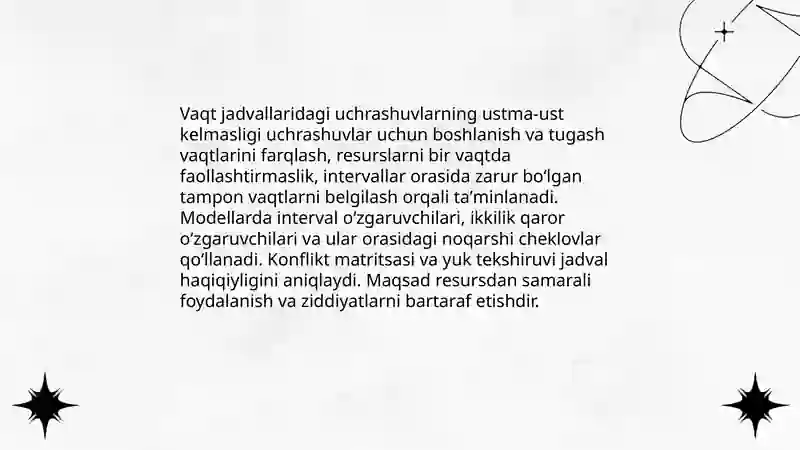 Vaqt jadvallaridagi uchrashuvlarning ustma-ust kelmasligi uchrashuvlar uchun boshlanish va tugash vaqtlarini farqlash, resurslarni bir vaqtda faollashtirmaslik, intervallar orasida zarur bo‘lgan tampon vaqtlarni belgilash orqali ta’minlanadi. Modellarda interval o‘zgaruvchilari, ikkilik qaror o‘zgaruvchilari va ular orasidagi noqarshi cheklovlar qo‘llanadi. Konflikt matritsasi va yuk tekshiruvi jadval haqiqiyligini aniqlaydi. Maqsad resursdan samarali foydalanish va ziddiyatlarni bartaraf etishdir.